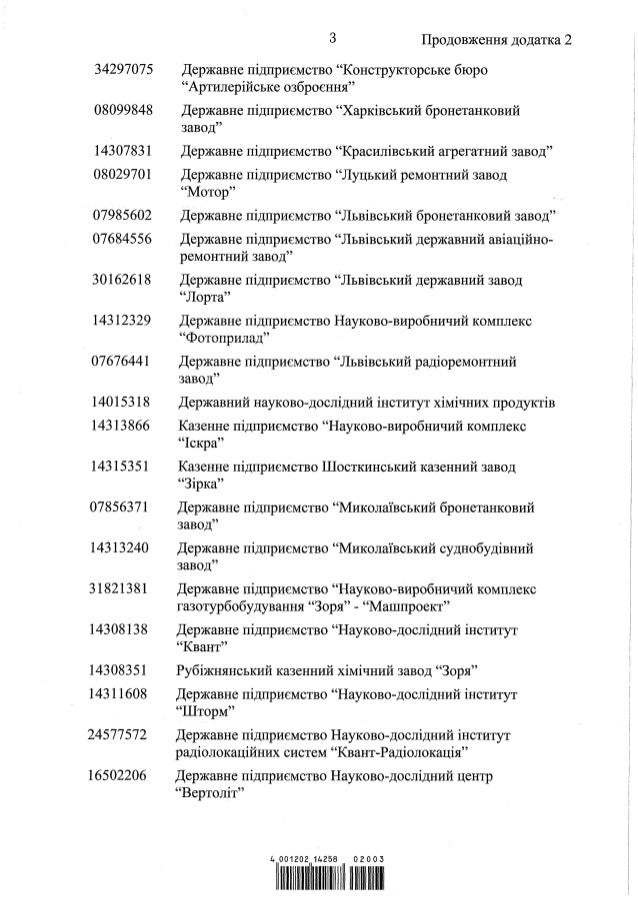 3

Продовження додатка 2

| | |
|---|---|
| 34297075 | Державне підприємство “Конструкторське бюро “Артилерійське озброєння” |
| 08099848 | Державне підприємство “Харківський бронетанковий завод” |
| 14307831 | Державне підприємство “Красилівський агрегатний завод” |
| 08029701 | Державне підприємство “Луцький ремонтний завод “Мотор” |
| 07985602 | Державне підприємство “Львівський бронетанковий завод” |
| 07684556 | Державне підприємство “Львівський державний авіаційно-ремонтний завод” |
| 30162618 | Державне підприємство “Львівський державний завод “Лорта” |
| 14312329 | Державне підприємство Науково-виробничий комплекс “Фотоприлад” |
| 07676441 | Державне підприємство “Львівський радіоремонтний завод” |
| 14015318 | Державний науково-дослідний інститут хімічних продуктів |
| 14313866 | Казенне підприємство “Науково-виробничий комплекс “Іскра” |
| 14315351 | Казенне підприємство Шосткинський казенний завод “Зірка” |
| 07856371 | Державне підприємство “Миколаївський бронетанковий завод” |
| 14313240 | Державне підприємство “Миколаївський суднобудівний завод” |
| 31821381 | Державне підприємство “Науково-виробничий комплекс газотурбобудування “Зоря” - “Машпроект” |
| 14308138 | Державне підприємство “Науково-дослідний інститут “Квант” |
| 14308351 | Рубіжнянський казенний хімічний завод “Зоря” |
| 14311608 | Державне підприємство “Науково-дослідний інститут “Шторм” |
| 24577572 | Державне підприємство Науково-дослідний інститут радіолокаційних систем “Квант-Радіолокація” |
| 16502206 | Державне підприємство Науково-дослідний центр “Вертоліт” |

4 001202 14258 02003